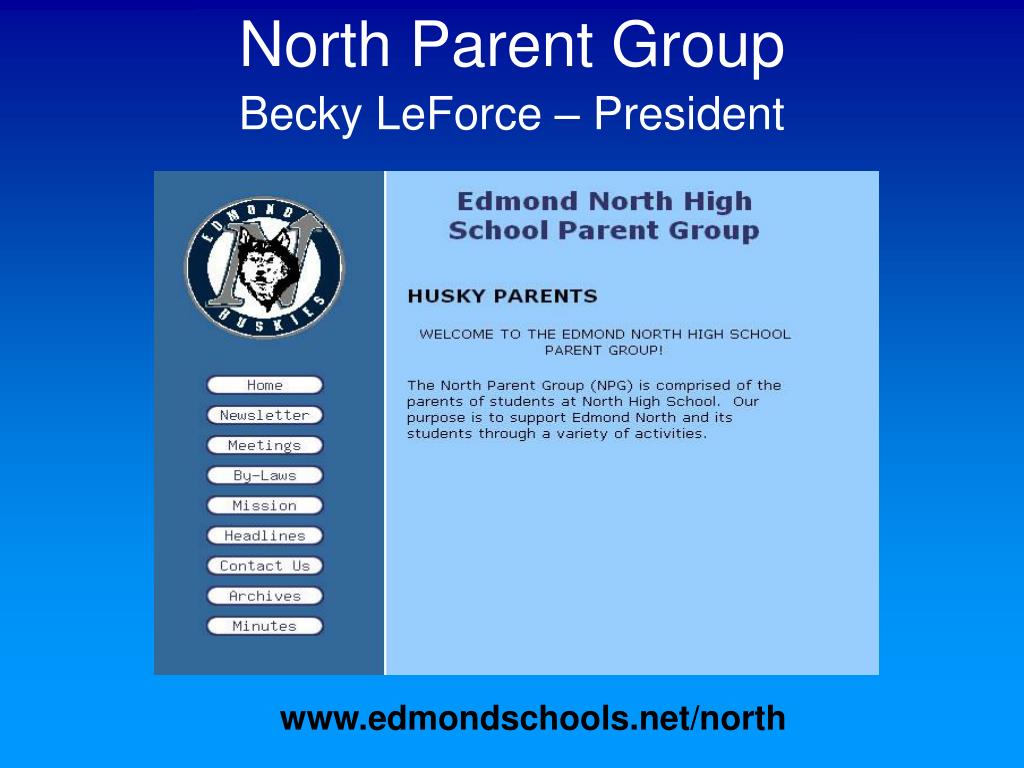 North Parent Group
Becky LeForce – President

EDMOND
N
HUSKIES

Home
Newsletter
Meetings
By-Laws
Mission
Headlines
Contact Us
Archives
Minutes

Edmond North High School Parent Group

HUSKY PARENTS

WELCOME TO THE EDMOND NORTH HIGH SCHOOL PARENT GROUP!

The North Parent Group (NPG) is comprised of the parents of students at North High School. Our purpose is to support Edmond North and its students through a variety of activities.

www.edmondschools.net/north